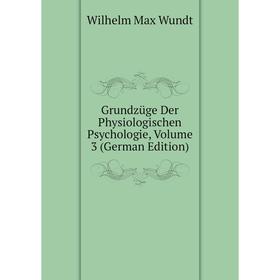 Wilhelm Max Wundt

Grundzüge Der Physiologischen Psychologie, Volume 3 (German Edition)